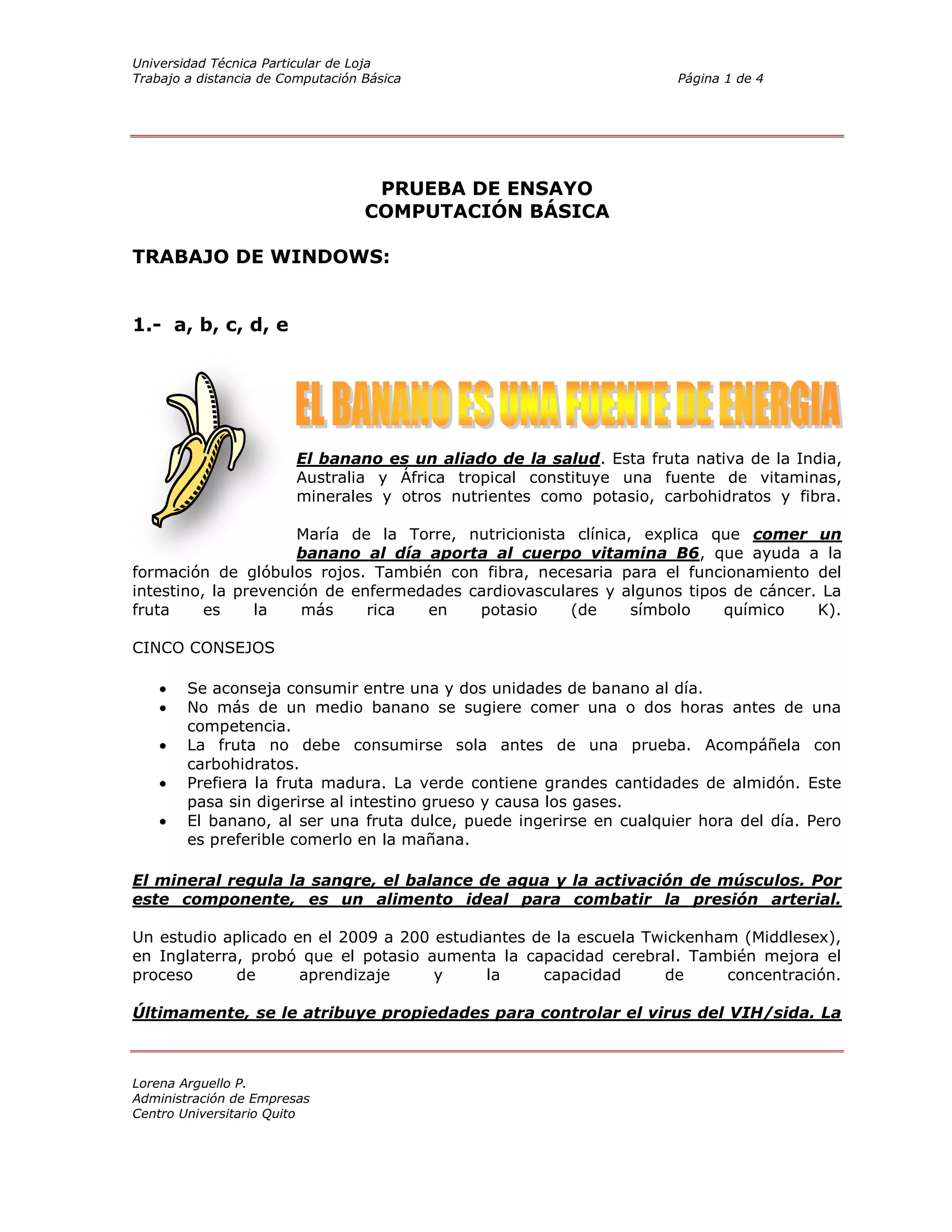 Universidad Técnica Particular de Loja
Trabajo a distancia de Computación Básica Página 1 de 4

PRUEBA DE ENSAYO
COMPUTACIÓN BÁSICA

TRABAJO DE WINDOWS:

1.- a, b, c, d, e

EL BANANO ES UNA FUENTE DE ENERGIA

El banano es un aliado de la salud. Esta fruta nativa de la India, Australia y África tropical constituye una fuente de vitaminas, minerales y otros nutrientes como potasio, carbohidratos y fibra.

María de la Torre, nutricionista clínica, explica que comer un banano al día aporta al cuerpo vitamina B6, que ayuda a la formación de glóbulos rojos. También con fibra, necesaria para el funcionamiento del intestino, la prevención de enfermedades cardiovasculares y algunos tipos de cáncer. La fruta es la más rica en potasio (de símbolo químico K).

CINCO CONSEJOS

• Se aconseja consumir entre una y dos unidades de banano al día.
• No más de un medio banano se sugiere comer una o dos horas antes de una competencia.
• La fruta no debe consumirse sola antes de una prueba. Acompáñela con carbohidratos.
• Prefiera la fruta madura. La verde contiene grandes cantidades de almidón. Este pasa sin digerirse al intestino grueso y causa los gases.
• El banano, al ser una fruta dulce, puede ingerirse en cualquier hora del día. Pero es preferible comerlo en la mañana.

El mineral regula la sangre, el balance de agua y la activación de músculos. Por este componente, es un alimento ideal para combatir la presión arterial.

Un estudio aplicado en el 2009 a 200 estudiantes de la escuela Twickenham (Middlesex), en Inglaterra, probó que el potasio aumenta la capacidad cerebral. También mejora el proceso de aprendizaje y la capacidad de concentración.

Últimamente, se le atribuye propiedades para controlar el virus del VIH/sida. La

Lorena Arguello P.
Administración de Empresas
Centro Universitario Quito